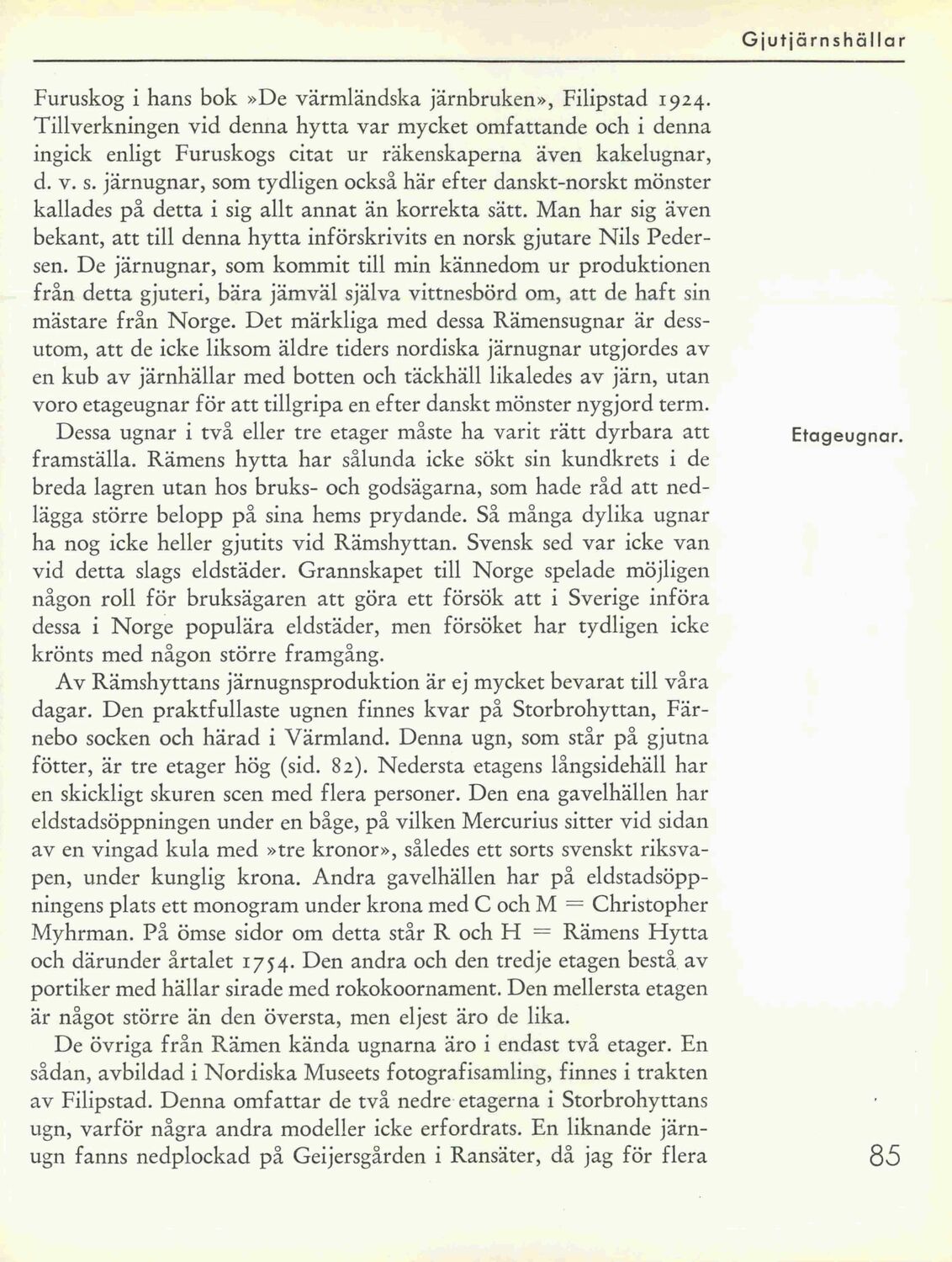 Gjutjärnshällar

Furuskog i hans bok »De värmländska järnbruken», Filipstad 1924. Tillverkningen vid denna hytta var mycket omfattande och i denna ingick enligt Furuskogs citat ur räkenskaperna även kakelugnar, d. v. s. järnugnar, som tydligen också här efter danskt-norskt mönster kallades på detta i sig allt annat än korrekta sätt. Man har sig även bekant, att till denna hytta införskrivits en norsk gjutare Nils Pedersen. De järnugnar, som kommit till min kännedom ur produktionen från detta gjuteri, bära jämväl själva vittnesbörd om, att de haft sin mästare från Norge. Det märkliga med dessa Rämensugnar är dessutom, att de icke liksom äldre tiders nordiska järnugnar utgjordes av en kub av järnhällar med botten och täckhäll likaledes av järn, utan voro etageugnar för att tillgripa en efter danskt mönster nygjord term.

Etageugnar.

Dessa ugnar i två eller tre etager måste ha varit rätt dyrbara att framställa. Rämens hytta har sålunda icke sökt sin kundkrets i de breda lagren utan hos bruks- och godsägarna, som hade råd att nedlägga större belopp på sina hems prydande. Så många dylika ugnar ha nog icke heller gjutits vid Rämshyttan. Svensk sed var icke van vid detta slags eldstäder. Grannskapet till Norge spelade möjligen någon roll för bruksägaren att göra ett försök att i Sverige införa dessa i Norge populära eldstäder, men försöket har tydligen icke krönts med någon större framgång.

Av Rämshyttans järnugnsproduktion är ej mycket bevarat till våra dagar. Den praktfullaste ugnen finnes kvar på Storbrohyttan, Färnebo socken och härad i Värmland. Denna ugn, som står på gjutna fötter, är tre etager hög (sid. 82). Nedersta etagens långsidehäll har en skickligt skuren scen med flera personer. Den ena gavelhällen har eldstadsöppningen under en båge, på vilken Mercurius sitter vid sidan av en vingad kula med »tre kronor», således ett sorts svenskt riksvapen, under kunglig krona. Andra gavelhällen har på eldstadsöppningens plats ett monogram under krona med C och M = Christopher Myhrman. På ömse sidor om detta står R och H = Rämens Hytta och därunder årtalet 1754. Den andra och den tredje etagen bestå av portiker med hällar sirade med rokokoornament. Den mellersta etagen är något större än den översta, men eljest äro de lika.

De övriga från Rämen kända ugnarna äro i endast två etager. En sådan, avbildad i Nordiska Museets fotografisamling, finnes i trakten av Filipstad. Denna omfattar de två nedre etagerna i Storbrohyttans ugn, varför några andra modeller icke erfordrats. En liknande järnugn fanns nedplockad på Geijersgården i Ransäter, då jag för flera

85